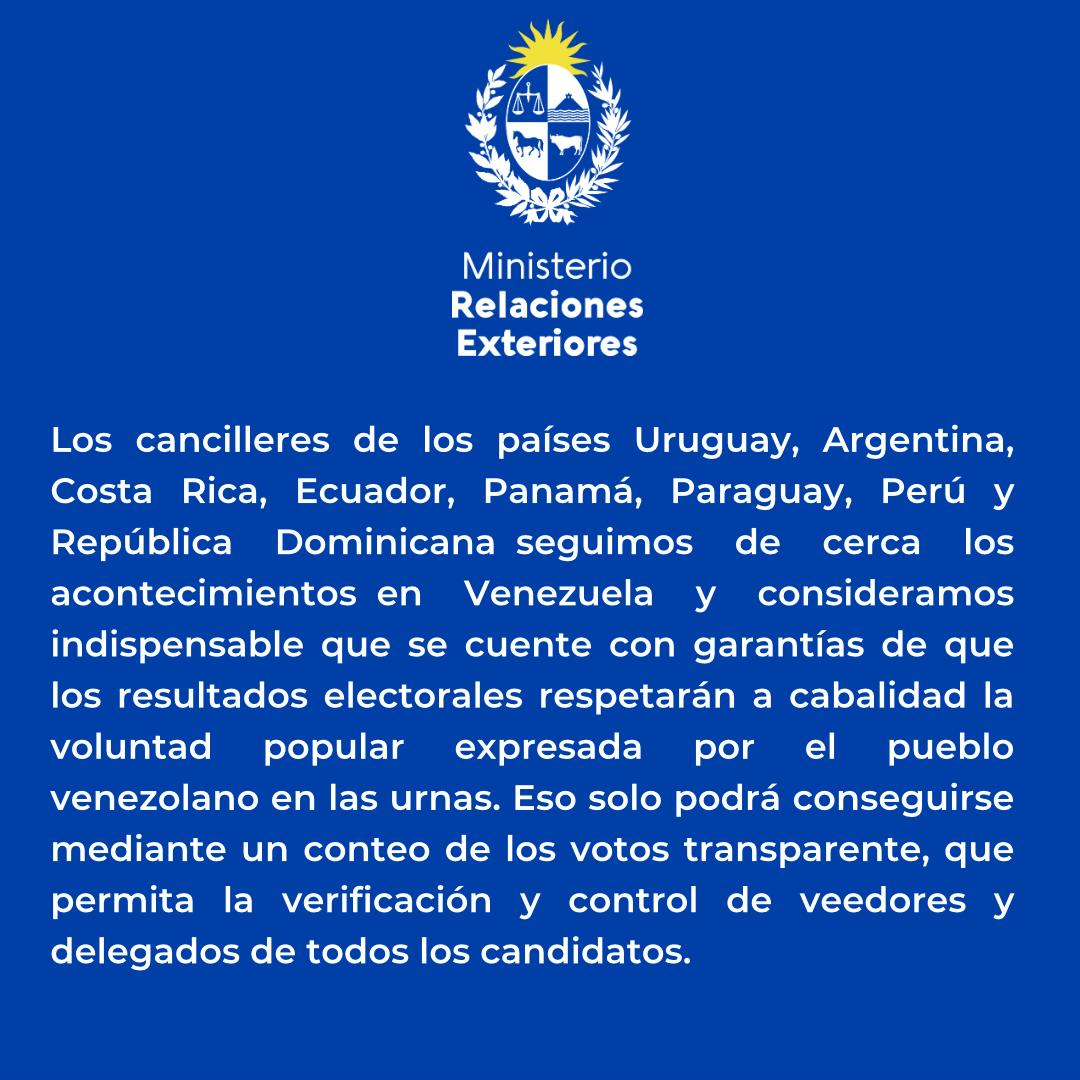 Ministerio
Relaciones
Exteriores

Los cancilleres de los países Uruguay, Argentina, Costa Rica, Ecuador, Panamá, Paraguay, Perú y República Dominicana seguimos de cerca los acontecimientos en Venezuela y consideramos indispensable que se cuente con garantías de que los resultados electorales respetarán a cabalidad la voluntad popular expresada por el pueblo venezolano en las urnas. Eso solo podrá conseguirse mediante un conteo de los votos transparente, que permita la verificación y control de veedores y delegados de todos los candidatos.